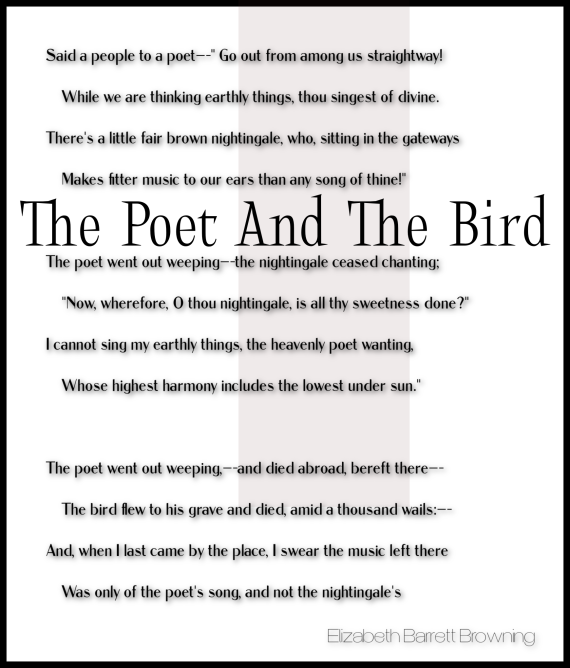 Said a people to a poet--" Go out from among us straightway!

While we are thinking earthly things, thou singest of divine.

There's a little fair brown nightingale, who, sitting in the gateways

Makes fitter music to our ears than any song of thine!"

The Poet And The Bird

The poet went out weeping--the nightingale ceased chanting;

"Now, wherefore, O thou nightingale, is all thy sweetness done?"

I cannot sing my earthly things, the heavenly poet wanting,

Whose highest harmony includes the lowest under sun."

The poet went out weeping,--and died abroad, bereft there--

The bird flew to his grave and died, amid a thousand wails:--

And, when I last came by the place, I swear the music left there

Was only of the poet's song, and not the nightingale's

Elizabeth Barrett Browning